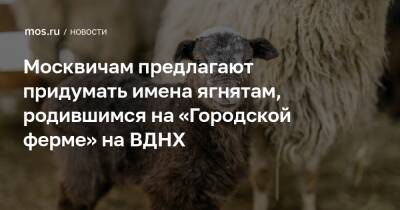 mos.ru / НОВОСТИ

Москвичам предлагают придумать имена ягнятам, родившимся на «Городской ферме» на ВДНХ